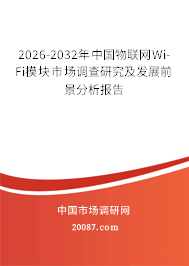 2026-2032年中国物联网Wi-Fi模块市场调查研究及发展前景分析报告

中国市场调研网

20087.com